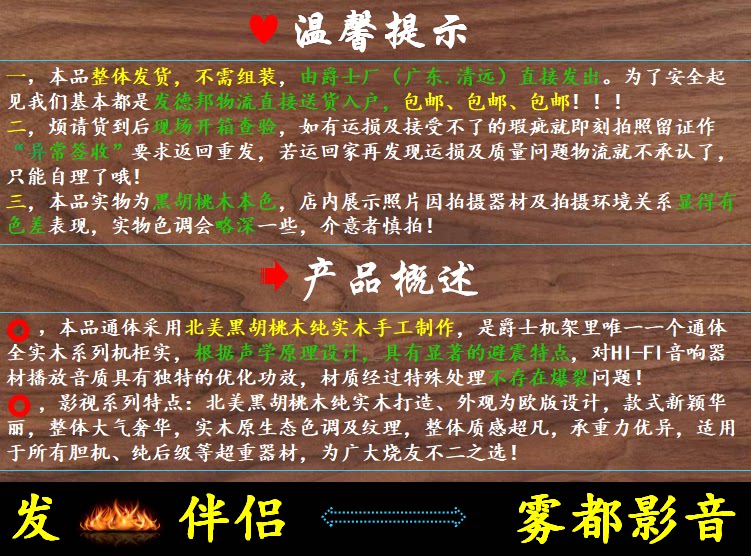 温馨提示

一，本品整体发货，不需组装，由爵士厂（广东.清远）直接发出。为了安全起见我们基本都是发德邦物流直接送货入户，包邮、包邮、包邮！！！

二，烦请货到后现场开箱查验，如有运损及接受不了的瑕疵就即刻拍照留证作“异常签收”要求返回重发，若运回家再发现运损及质量问题物流就不承认了，只能自理了哦！

三，本品实物为黑胡桃木本色，店内展示照片因拍摄器材及拍摄环境关系显得有色差表现，实物色调会略深一些，介意者慎拍！

产品概述

，本品通体采用北美黑胡桃木纯实木手工制作，是爵士机架里唯一一个通体全实木系列机柜实，根据声学原理设计，具有显著的避震特点，对HI-FI音响器材播放音质具有独特的优化功效，材质经过特殊处理不存在爆裂问题！

，影视系列特点：北美黑胡桃木纯实木打造、外观为欧版设计，款式新颖华丽，整体大气奢华，实木原生态色调及纹理，整体质感超凡，承重力优异，适用于所有胆机、纯后级等超重器材，为广大烧友不二之选！

发 伴侣 雾都影音